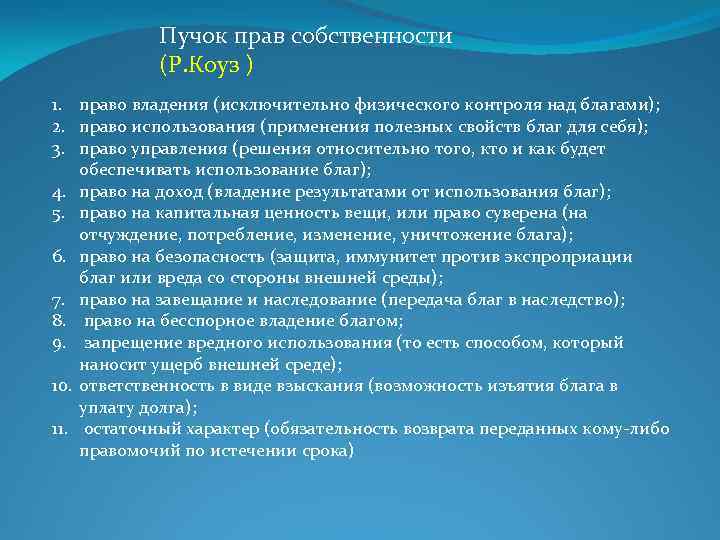 Пучок прав собственности
(Р.Коуз )

1. право владения (исключительно физического контроля над благами);
2. право использования (применения полезных свойств благ для себя);
3. право управления (решения относительно того, кто и как будет обеспечивать использование благ);
4. право на доход (владение результатами от использования благ);
5. право на капитальная ценность вещи, или право суверена (на отчуждение, потребление, изменение, уничтожение блага);
6. право на безопасность (защита, иммунитет против экспроприации благ или вреда со стороны внешней среды);
7. право на завещание и наследование (передача благ в наследство);
8. право на бесспорное владение благом;
9. запрещение вредного использования (то есть способом, который наносит ущерб внешней среде);
10. ответственность в виде взыскания (возможность изъятия блага в уплату долга);
11. остаточный характер (обязательность возврата переданных кому-либо правомочий по истечении срока)